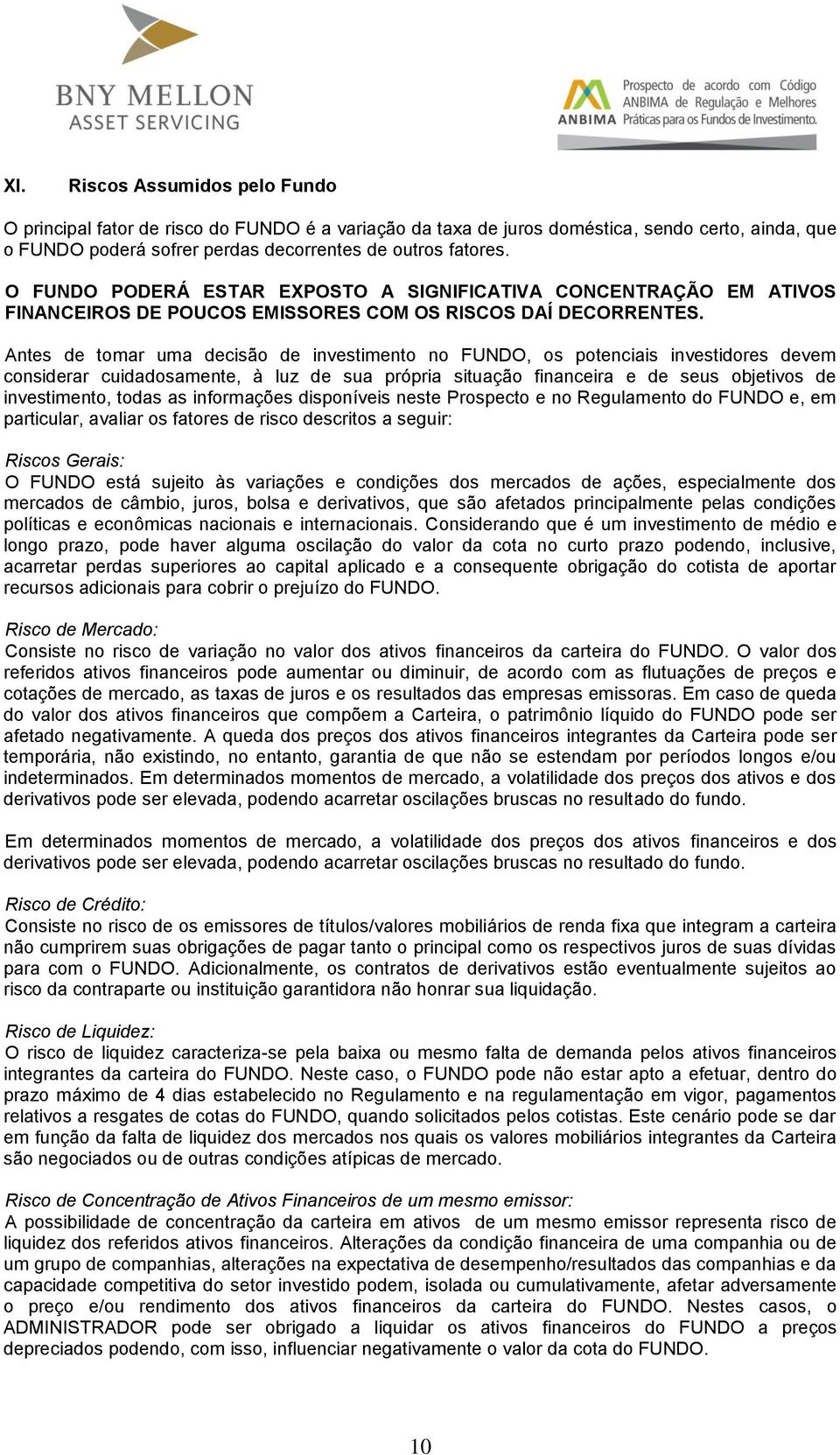 BNY MELLON
ASSET SERVICING

ANBIMA Prospecto de acordo com Código ANBIMA de Regulação e Melhores Práticas para os Fundos de Investimento.

XI. Riscos Assumidos pelo Fundo

O principal fator de risco do FUNDO é a variação da taxa de juros doméstica, sendo certo, ainda, que o FUNDO poderá sofrer perdas decorrentes de outros fatores.

O FUNDO PODERÁ ESTAR EXPOSTO A SIGNIFICATIVA CONCENTRAÇÃO EM ATIVOS FINANCEIROS DE POUCOS EMISSORES COM OS RISCOS DAÍ DECORRENTES.

Antes de tomar uma decisão de investimento no FUNDO, os potenciais investidores devem considerar cuidadosamente, à luz de sua própria situação financeira e de seus objetivos de investimento, todas as informações disponíveis neste Prospecto e no Regulamento do FUNDO e, em particular, avaliar os fatores de risco descritos a seguir:

Riscos Gerais:
O FUNDO está sujeito às variações e condições dos mercados de ações, especialmente dos mercados de câmbio, juros, bolsa e derivativos, que são afetados principalmente pelas condições políticas e econômicas nacionais e internacionais. Considerando que é um investimento de médio e longo prazo, pode haver alguma oscilação do valor da cota no curto prazo podendo, inclusive, acarretar perdas superiores ao capital aplicado e a consequente obrigação do cotista de aportar recursos adicionais para cobrir o prejuízo do FUNDO.

Risco de Mercado:
Consiste no risco de variação no valor dos ativos financeiros da carteira do FUNDO. O valor dos referidos ativos financeiros pode aumentar ou diminuir, de acordo com as flutuações de preços e cotações de mercado, as taxas de juros e os resultados das empresas emissoras. Em caso de queda do valor dos ativos financeiros que compõem a Carteira, o patrimônio líquido do FUNDO pode ser afetado negativamente. A queda dos preços dos ativos financeiros integrantes da Carteira pode ser temporária, não existindo, no entanto, garantia de que não se estendam por períodos longos e/ou indeterminados. Em determinados momentos de mercado, a volatilidade dos preços dos ativos e dos derivativos pode ser elevada, podendo acarretar oscilações bruscas no resultado do fundo.

Em determinados momentos de mercado, a volatilidade dos preços dos ativos financeiros e dos derivativos pode ser elevada, podendo acarretar oscilações bruscas no resultado do fundo.

Risco de Crédito:
Consiste no risco de os emissores de títulos/valores mobiliários de renda fixa que integram a carteira não cumprirem suas obrigações de pagar tanto o principal como os respectivos juros de suas dívidas para com o FUNDO. Adicionalmente, os contratos de derivativos estão eventualmente sujeitos ao risco da contraparte ou instituição garantidora não honrar sua liquidação.

Risco de Liquidez:
O risco de liquidez caracteriza-se pela baixa ou mesmo falta de demanda pelos ativos financeiros integrantes da carteira do FUNDO. Neste caso, o FUNDO pode não estar apto a efetuar, dentro do prazo máximo de 4 dias estabelecido no Regulamento e na regulamentação em vigor, pagamentos relativos a resgates de cotas do FUNDO, quando solicitados pelos cotistas. Este cenário pode se dar em função da falta de liquidez dos mercados nos quais os valores mobiliários integrantes da Carteira são negociados ou de outras condições atípicas de mercado.

Risco de Concentração de Ativos Financeiros de um mesmo emissor:
A possibilidade de concentração da carteira em ativos de um mesmo emissor representa risco de liquidez dos referidos ativos financeiros. Alterações da condição financeira de uma companhia ou de um grupo de companhias, alterações na expectativa de desempenho/resultados das companhias e da capacidade competitiva do setor investido podem, isolada ou cumulativamente, afetar adversamente o preço e/ou rendimento dos ativos financeiros da carteira do FUNDO. Nestes casos, o ADMINISTRADOR pode ser obrigado a liquidar os ativos financeiros do FUNDO a preços depreciados podendo, com isso, influenciar negativamente o valor da cota do FUNDO.

10